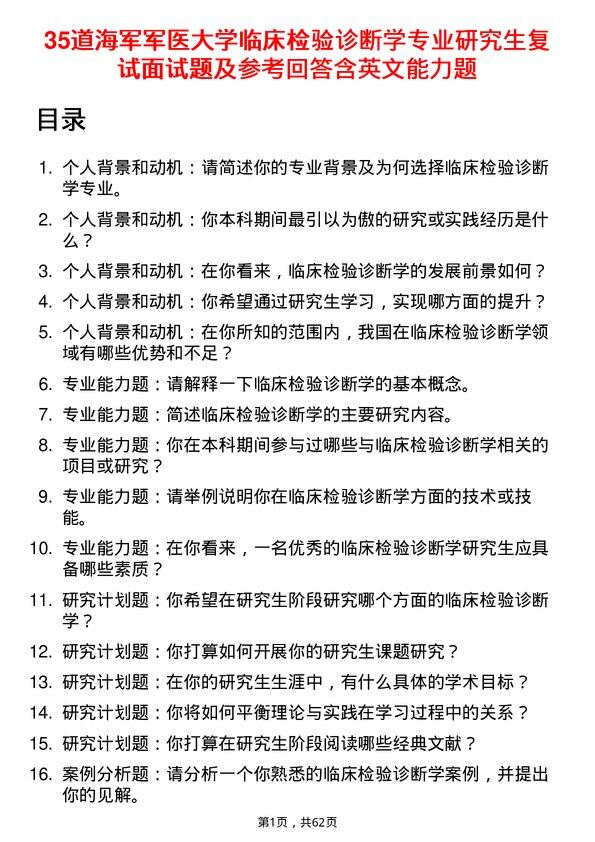 35道海军军医大学临床检验诊断学专业研究生复试面试题及参考回答含英文能力题

目录

1. 个人背景和动机：请简述你的专业背景及为何选择临床检验诊断学专业。
2. 个人背景和动机：你本科期间最引以为傲的研究或实践经历是什么？
3. 个人背景和动机：在你看来，临床检验诊断学的发展前景如何？
4. 个人背景和动机：你希望通过研究生学习，实现哪方面的提升？
5. 个人背景和动机：在你所知的范围内，我国在临床检验诊断学领域有哪些优势和不足？
6. 专业能力题：请解释一下临床检验诊断学的基本概念。
7. 专业能力题：简述临床检验诊断学的主要研究内容。
8. 专业能力题：你在本科期间参与过哪些与临床检验诊断学相关的项目或研究？
9. 专业能力题：请举例说明你在临床检验诊断学方面的技术或技能。
10. 专业能力题：在你看来，一名优秀的临床检验诊断学研究生应具备哪些素质？
11. 研究计划题：你希望在研究生阶段研究哪个方面的临床检验诊断学？
12. 研究计划题：你打算如何开展你的研究生课题研究？
13. 研究计划题：在你的研究生生涯中，有什么具体的学术目标？
14. 研究计划题：你将如何平衡理论与实践在学习过程中的关系？
15. 研究计划题：你打算在研究生阶段阅读哪些经典文献？
16. 案例分析题：请分析一个你熟悉的临床检验诊断学案例，并提出你的见解。

第1页，共62页